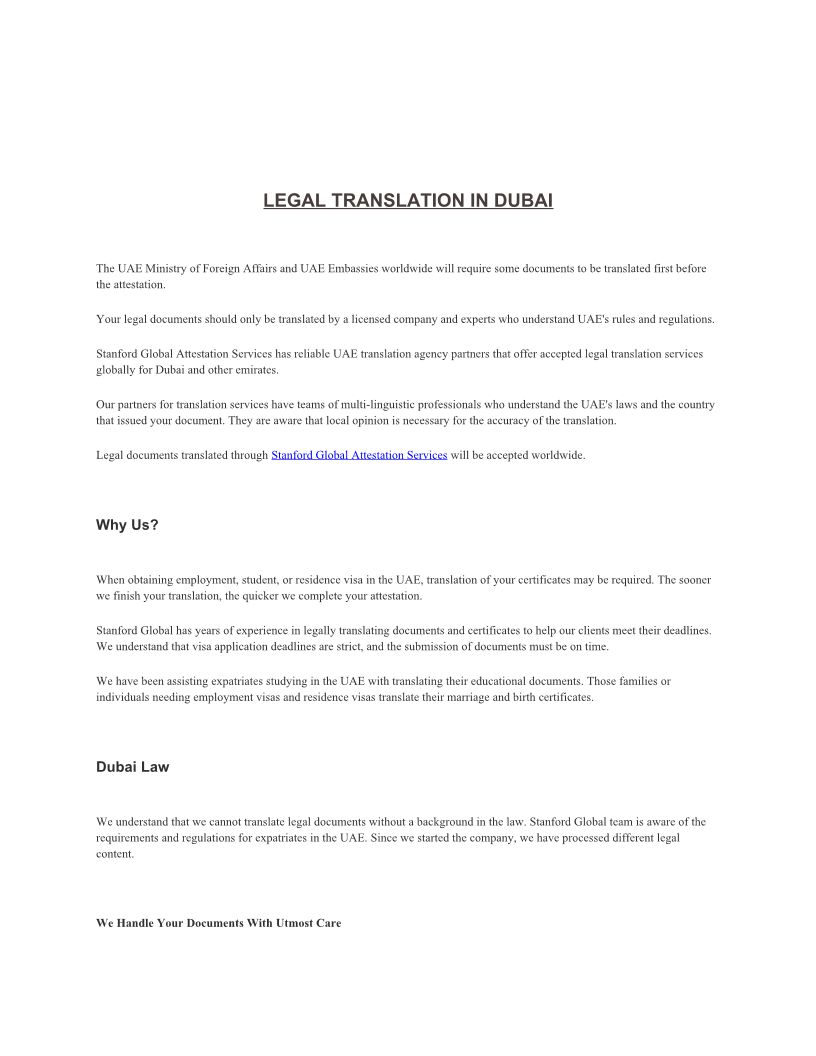 LEGAL TRANSLATION IN DUBAI

The UAE Ministry of Foreign Affairs and UAE Embassies worldwide will require some documents to be translated first before the attestation.

Your legal documents should only be translated by a licensed company and experts who understand UAE's rules and regulations.

Stanford Global Attestation Services has reliable UAE translation agency partners that offer accepted legal translation services globally for Dubai and other emirates.

Our partners for translation services have teams of multi-linguistic professionals who understand the UAE's laws and the country that issued your document. They are aware that local opinion is necessary for the accuracy of the translation.

Legal documents translated through Stanford Global Attestation Services will be accepted worldwide.

Why Us?

When obtaining employment, student, or residence visa in the UAE, translation of your certificates may be required. The sooner we finish your translation, the quicker we complete your attestation.

Stanford Global has years of experience in legally translating documents and certificates to help our clients meet their deadlines. We understand that visa application deadlines are strict, and the submission of documents must be on time.

We have been assisting expatriates studying in the UAE with translating their educational documents. Those families or individuals needing employment visas and residence visas translate their marriage and birth certificates.

Dubai Law

We understand that we cannot translate legal documents without a background in the law. Stanford Global team is aware of the requirements and regulations for expatriates in the UAE. Since we started the company, we have processed different legal content.

We Handle Your Documents With Utmost Care